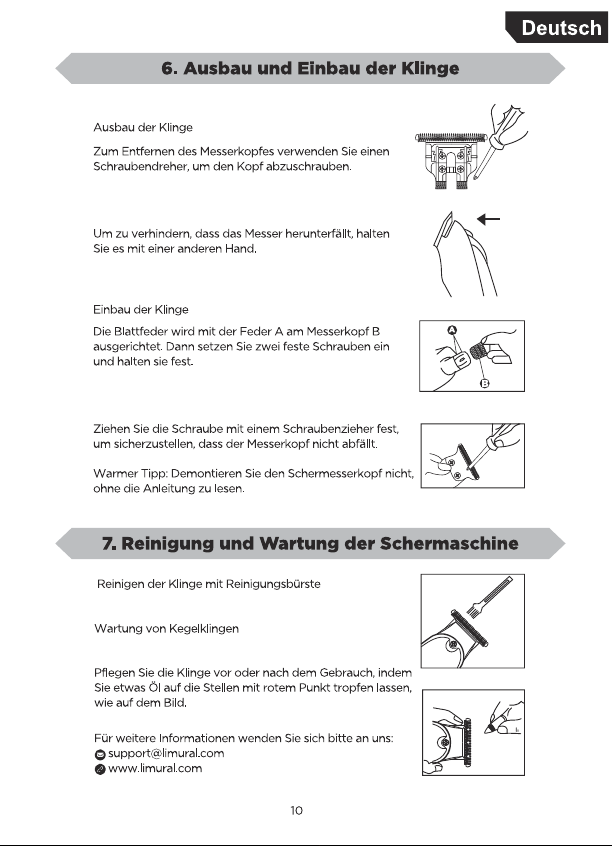 Deutsch

6. Ausbau und Einbau der Klinge

Ausbau der Klinge

Zum Entfernen des Messerkopfes verwenden Sie einen Schraubendreher, um den Kopf abzuschrauben.

Um zu verhindern, dass das Messer herunterfällt, halten Sie es mit einer anderen Hand.

Einbau der Klinge

Die Blattfeder wird mit der Feder A am Messerkopf B ausgerichtet. Dann setzen Sie zwei feste Schrauben ein und halten sie fest.

A

B

Ziehen Sie die Schraube mit einem Schraubenzieher fest, um sicherzustellen, dass der Messerkopf nicht abfällt.

Warmer Tipp: Demontieren Sie den Schermesserkopf nicht, ohne die Anleitung zu lesen.

7. Reinigung und Wartung der Schermaschine

Reinigen der Klinge mit Reinigungsbürste

Wartung von Kegelklingen

Pflegen Sie die Klinge vor oder nach dem Gebrauch, indem Sie etwas Öl auf die Stellen mit rotem Punkt tropfen lassen, wie auf dem Bild.

Für weitere Informationen wenden Sie sich bitte an uns:
support@limural.com
www.limural.com

10